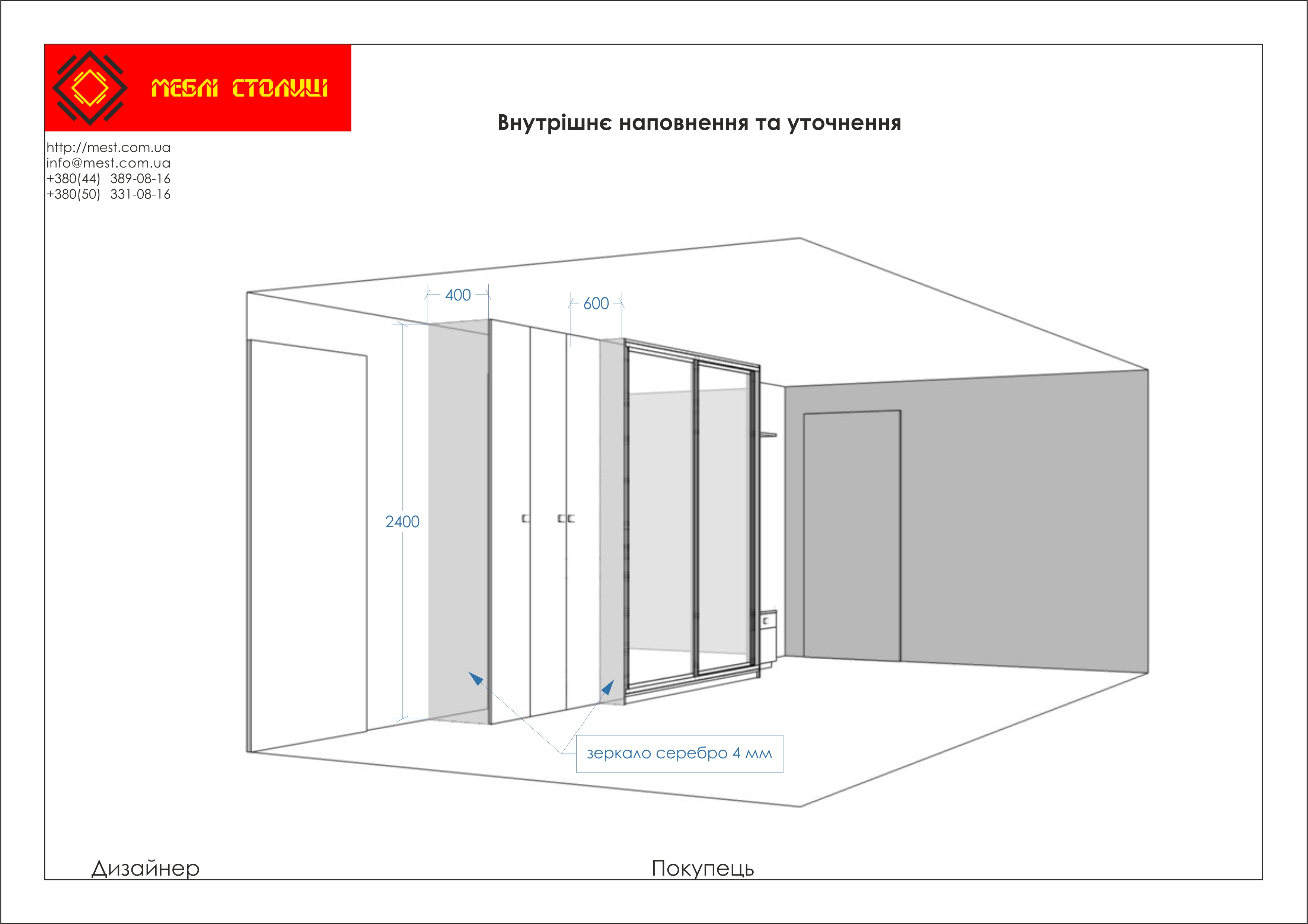 МЕБЛІ СТОЛИЦІ

Внутрішнє наповнення та уточнення

http://mest.com.ua
info@mest.com.ua
+380(44) 389-08-16
+380(50) 331-08-16

400

600

2400

зеркало серебро 4 мм

Дизайнер

Покупець